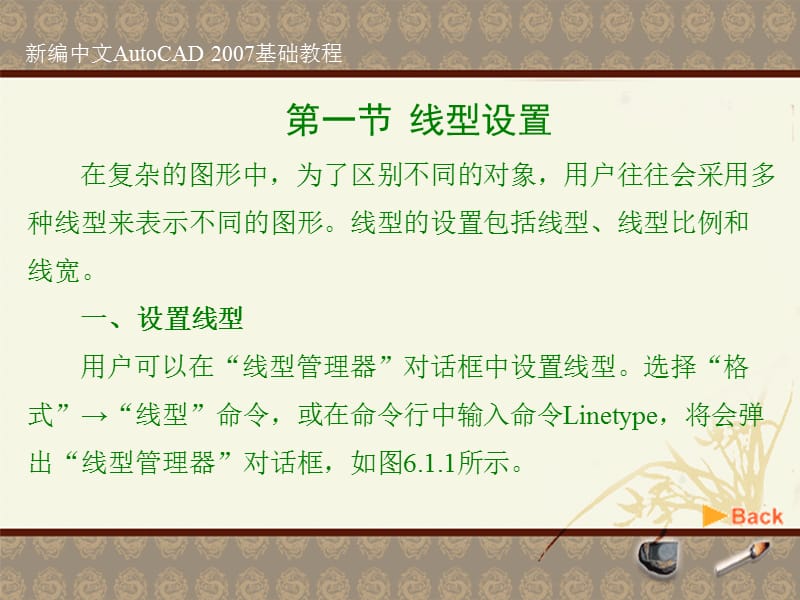 新编中文AutoCAD 2007基础教程

第一节 线型设置

在复杂的图形中，为了区别不同的对象，用户往往会采用多种线型来表示不同的图形。线型的设置包括线型、线型比例和线宽。

一、设置线型

用户可以在“线型管理器”对话框中设置线型。选择“格式”→“线型”命令，或在命令行中输入命令Linetype，将会弹出“线型管理器”对话框，如图6.1.1所示。

Back